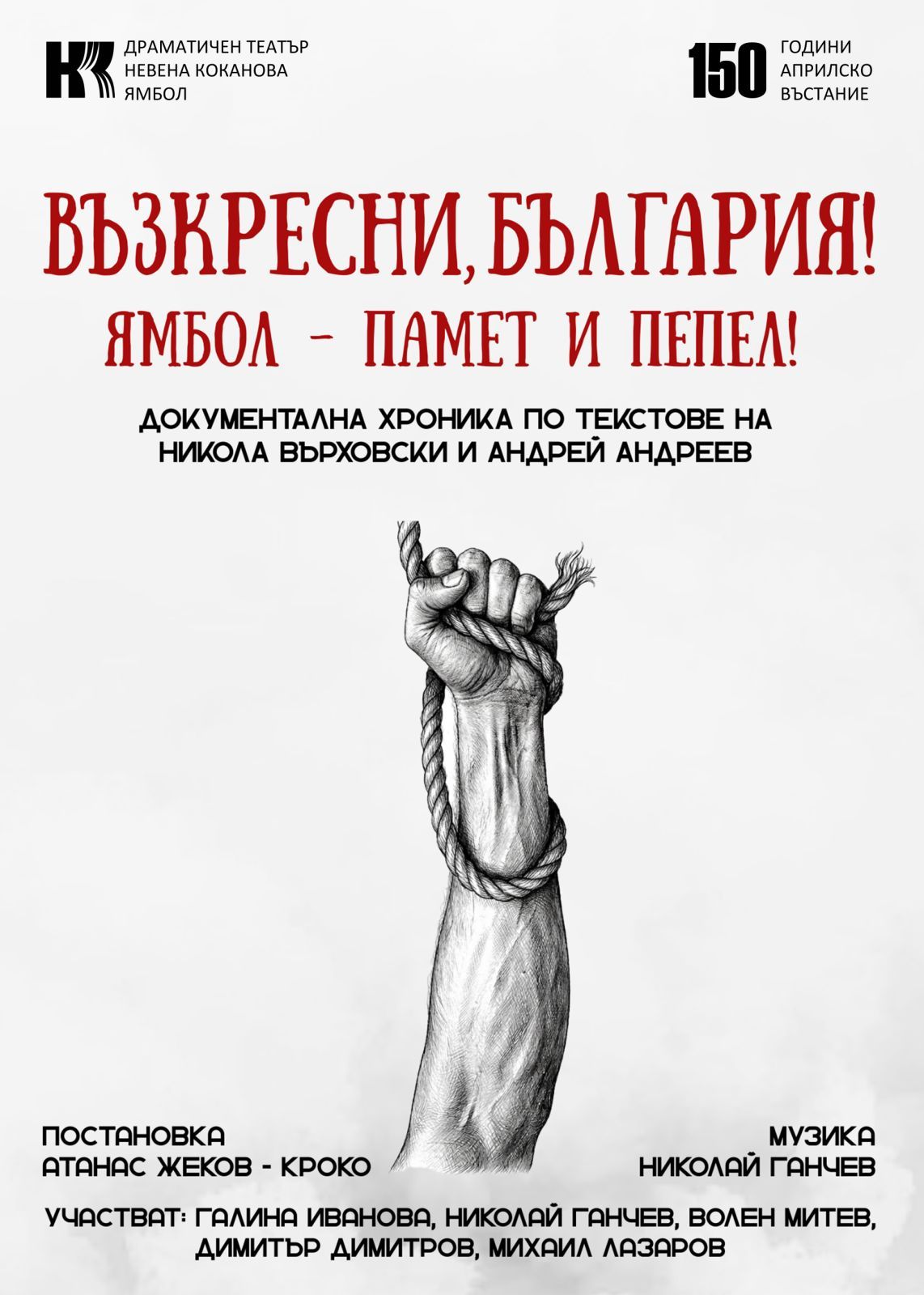 ДРАМАТИЧЕН ТЕАТЪР
НЕВЕНА КОКАНОВА
ЯМБОЛ

150 ГОДИНИ
АПРИЛСКО
ВЪСТАНИЕ

ВЪЗКРЕСНИ, БЪЛГАРИЯ!
ЯМБОЛ - ПАМЕТ И ПЕПЕЛ!

ДОКУМЕНТАЛНА ХРОНИКА ПО ТЕКСТОВЕ НА
НИКОЛА ВЪРХОВСКИ И АНДРЕЙ АНДРЕЕВ

ПОСТАНОВКА
АТАНАС ЖЕКОВ - КРОКО

МУЗИКА
НИКОЛАЙ ГАНЧЕВ

УЧАСТВАТ: ГАЛИНА ИВАНОВА, НИКОЛАЙ ГАНЧЕВ, ВОЛЕН МИТЕВ,
ДИМИТЪР ДИМИТРОВ, МИХАИЛ ЛАЗАРОВ